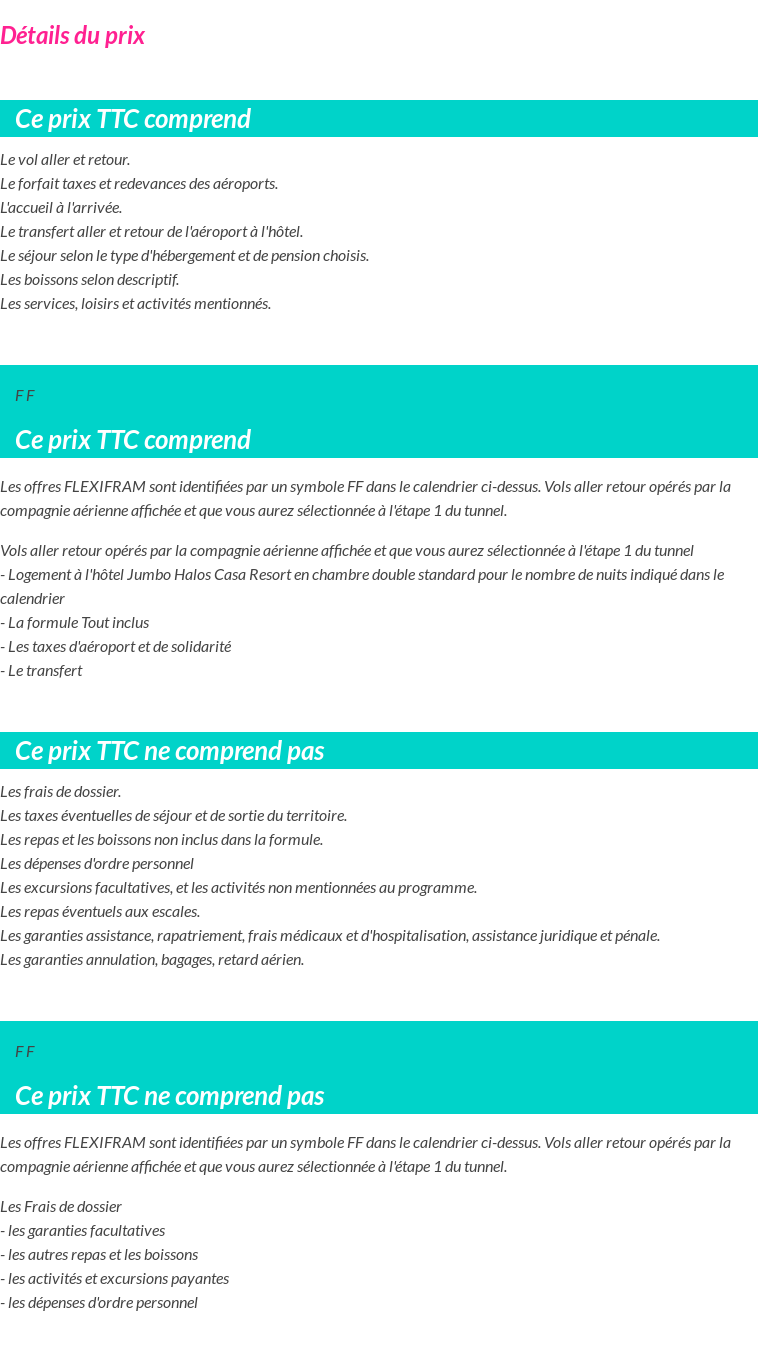 Détails du prix

Ce prix TTC comprend

Le vol aller et retour.
Le forfait taxes et redevances des aéroports.
L'accueil à l'arrivée.
Le transfert aller et retour de l'aéroport à l'hôtel.
Le séjour selon le type d'hébergement et de pension choisis.
Les boissons selon descriptif.
Les services, loisirs et activités mentionnés.

F F

Ce prix TTC comprend

Les offres FLEXIFRAM sont identifiées par un symbole FF dans le calendrier ci-dessus. Vols aller retour opérés par la compagnie aérienne affichée et que vous aurez sélectionnée à l'étape 1 du tunnel.

Vols aller retour opérés par la compagnie aérienne affichée et que vous aurez sélectionnée à l'étape 1 du tunnel
- Logement à l'hôtel Jumbo Halos Casa Resort en chambre double standard pour le nombre de nuits indiqué dans le calendrier
- La formule Tout inclus
- Les taxes d'aéroport et de solidarité
- Le transfert

Ce prix TTC ne comprend pas

Les frais de dossier.
Les taxes éventuelles de séjour et de sortie du territoire.
Les repas et les boissons non inclus dans la formule.
Les dépenses d'ordre personnel
Les excursions facultatives, et les activités non mentionnées au programme.
Les repas éventuels aux escales.
Les garanties assistance, rapatriement, frais médicaux et d'hospitalisation, assistance juridique et pénale.
Les garanties annulation, bagages, retard aérien.

F F

Ce prix TTC ne comprend pas

Les offres FLEXIFRAM sont identifiées par un symbole FF dans le calendrier ci-dessus. Vols aller retour opérés par la compagnie aérienne affichée et que vous aurez sélectionnée à l'étape 1 du tunnel.

Les Frais de dossier
- les garanties facultatives
- les autres repas et les boissons
- les activités et excursions payantes
- les dépenses d'ordre personnel